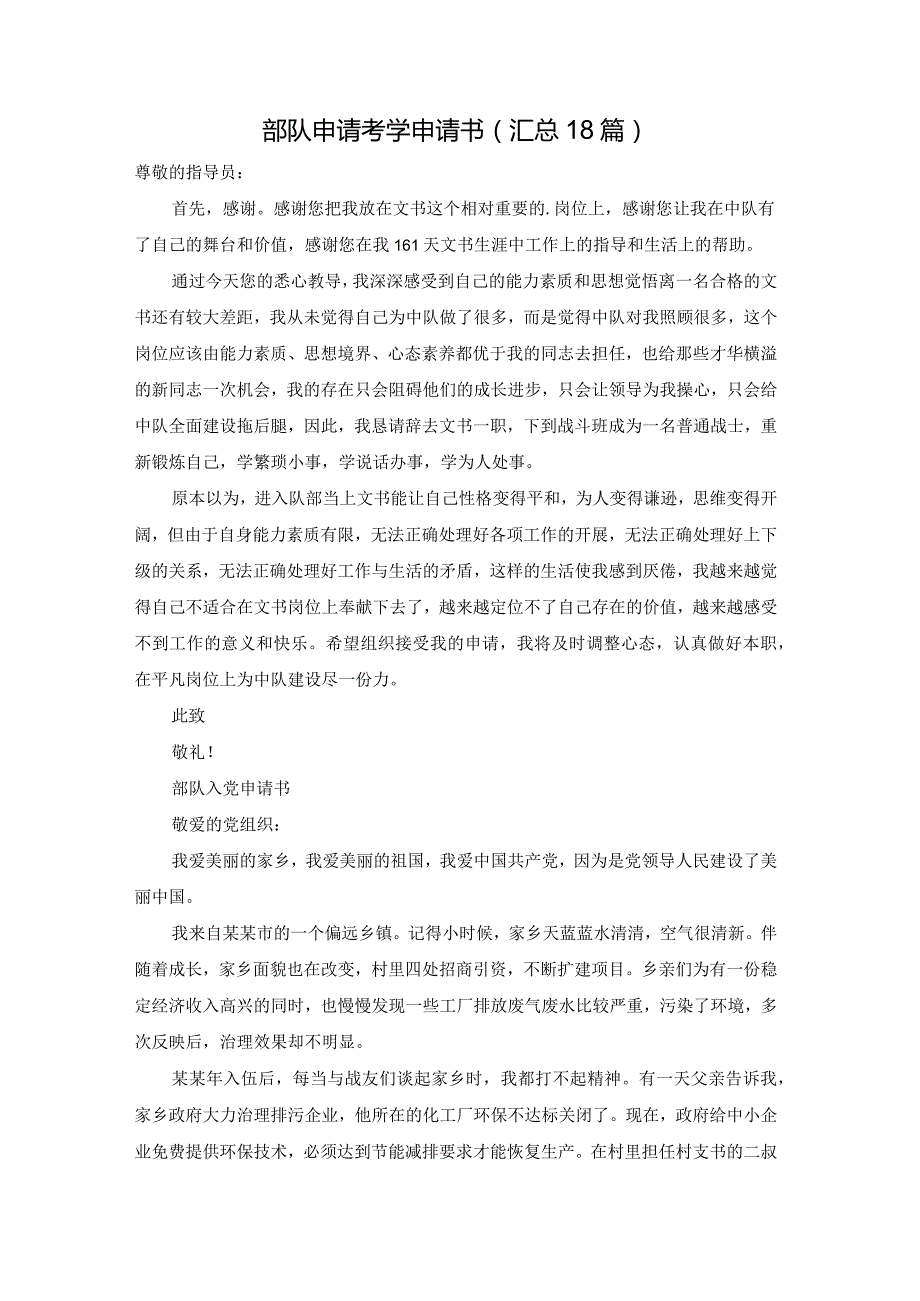 部队申请考学申请书（汇总18篇）

尊敬的指导员：

首先，感谢。感谢您把我放在文书这个相对重要的.岗位上，感谢您让我在中队有了自己的舞台和价值，感谢您在我161天文书生涯中工作上的指导和生活上的帮助。

通过今天您的悉心教导，我深深感受到自己的能力素质和思想觉悟离一名合格的文书还有较大差距，我从未觉得自己为中队做了很多，而是觉得中队对我照顾很多，这个岗位应该由能力素质、思想境界、心态素养都优于我的同志去担任，也给那些才华横溢的新同志一次机会，我的存在只会阻碍他们的成长进步，只会让领导为我操心，只会给中队全面建设拖后腿，因此，我恳请辞去文书一职，下到战斗班成为一名普通战士，重新锻炼自己，学繁琐小事，学说话办事，学为人处事。

原本以为，进入队部当上文书能让自己性格变得平和，为人变得谦逊，思维变得开阔，但由于自身能力素质有限，无法正确处理好各项工作的开展，无法正确处理好上下级的关系，无法正确处理好工作与生活的矛盾，这样的生活使我感到厌倦，我越来越觉得自己不适合在文书岗位上奉献下去了，越来越定位不了自己存在的价值，越来越感受不到工作的意义和快乐。希望组织接受我的申请，我将及时调整心态，认真做好本职，在平凡岗位上为中队建设尽一份力。

此致

敬礼！

部队入党申请书

敬爱的党组织：

我爱美丽的家乡，我爱美丽的祖国，我爱中国共产党，因为是党领导人民建设了美丽中国。

我来自某某市的一个偏远乡镇。记得小时候，家乡天蓝蓝水清清，空气很清新。伴随着成长，家乡面貌也在改变，村里四处招商引资，不断扩建项目。乡亲们为有一份稳定经济收入高兴的同时，也慢慢发现一些工厂排放废气废水比较严重，污染了环境，多次反映后，治理效果却不明显。

某某年入伍后，每当与战友们谈起家乡时，我都打不起精神。有一天父亲告诉我，家乡政府大力治理排污企业，他所在的化工厂环保不达标关闭了。现在，政府给中小企业免费提供环保技术，必须达到节能减排要求才能恢复生产。在村里担任村支书的二叔